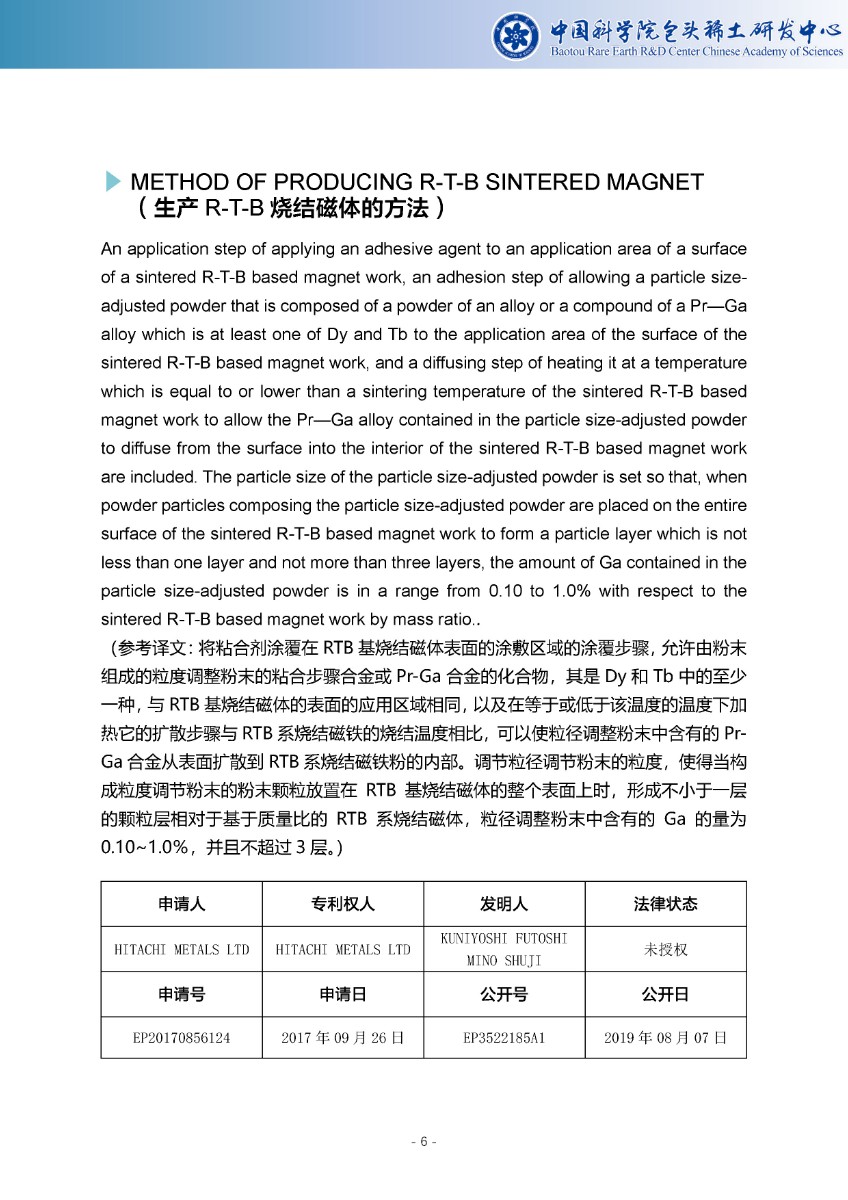 中国科学院包头稀土研发中心
Baotou Rare Earth R&D Center Chinese Academy of Sciences

METHOD OF PRODUCING R-T-B SINTERED MAGNET
（生产 R-T-B 烧结磁体的方法）

An application step of applying an adhesive agent to an application area of a surface of a sintered R-T-B based magnet work, an adhesion step of allowing a particle size-adjusted powder that is composed of a powder of an alloy or a compound of a Pr—Ga alloy which is at least one of Dy and Tb to the application area of the surface of the sintered R-T-B based magnet work, and a diffusing step of heating it at a temperature which is equal to or lower than a sintering temperature of the sintered R-T-B based magnet work to allow the Pr—Ga alloy contained in the particle size-adjusted powder to diffuse from the surface into the interior of the sintered R-T-B based magnet work are included. The particle size of the particle size-adjusted powder is set so that, when powder particles composing the particle size-adjusted powder are placed on the entire surface of the sintered R-T-B based magnet work to form a particle layer which is not less than one layer and not more than three layers, the amount of Ga contained in the particle size-adjusted powder is in a range from 0.10 to 1.0% with respect to the sintered R-T-B based magnet work by mass ratio..

（参考译文：将粘合剂涂覆在 RTB 基烧结磁体表面的涂敷区域的涂覆步骤，允许由粉末组成的粒度调整粉末的粘合步骤合金或 Pr-Ga 合金的化合物，其是 Dy 和 Tb 中的至少一种，与 RTB 基烧结磁体的表面的应用区域相同，以及在等于或低于该温度的温度下加热它的扩散步骤与 RTB 系烧结磁铁的烧结温度相比，可以使粒径调整粉末中含有的 Pr-Ga 合金从表面扩散到 RTB 系烧结磁铁粉的内部。调节粒径调节粉末的粒度，使得当构成粒度调节粉末的粉末颗粒放置在 RTB 基烧结磁体的整个表面上时，形成不小于一层的颗粒层相对于基于质量比的 RTB 系烧结磁体，粒径调整粉末中含有的 Ga 的量为 0.10~1.0%，并且不超过 3 层。）

| 申请人 | 专利权人 | 发明人 | 法律状态 |
|---|---|---|---|
| HITACHI METALS LTD | HITACHI METALS LTD | KUNIYOSHI FUTOSHI MINO SHUJI | 未授权 |
| 申请号 | 申请日 | 公开号 | 公开日 |
| EP20170856124 | 2017 年 09 月 26 日 | EP3522185A1 | 2019 年 08 月 07 日 |

- 6 -